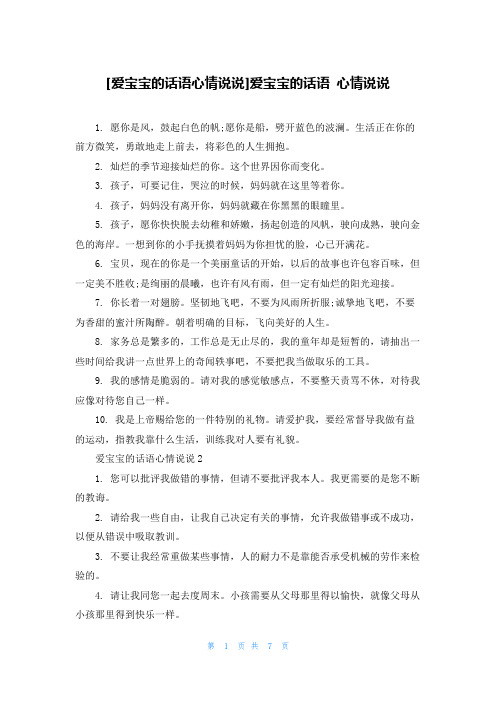 [爱宝宝的话语心情说说]爱宝宝的话语 心情说说

1. 愿你是风，鼓起白色的帆;愿你是船，劈开蓝色的波澜。生活正在你的前方微笑，勇敢地走上前去，将彩色的人生拥抱。

2. 灿烂的季节迎接灿烂的你。这个世界因你而变化。

3. 孩子，可要记住，哭泣的时候，妈妈就在这里等着你。

4. 孩子，妈妈没有离开你，妈妈就藏在你黑黑的眼瞳里。

5. 孩子，愿你快快脱去幼稚和娇嫩，扬起创造的风帆，驶向成熟，驶向金色的海岸。一想到你的小手抚摸着妈妈为你担忧的脸，心已开满花。

6. 宝贝，现在的你是一个美丽童话的开始，以后的故事也许包容百味，但一定美不胜收;是绚丽的晨曦，也许有风有雨，但一定有灿烂的阳光迎接。

7. 你长着一对翅膀。坚韧地飞吧，不要为风雨所折服;诚挚地飞吧，不要为香甜的蜜汁所陶醉。朝着明确的目标，飞向美好的人生。

8. 家务总是繁多的，工作总是无止尽的，我的童年却是短暂的，请抽出一些时间给我讲一点世界上的奇闻轶事吧，不要把我当做取乐的工具。

9. 我的感情是脆弱的。请对我的感觉敏感点，不要整天责骂不休，对待我应像对待您自己一样。

10. 我是上帝赐给您的一件特别的礼物。请爱护我，要经常督导我做有益的运动，指教我靠什么生活，训练我对人要有礼貌。

爱宝宝的话语心情说说 2

1. 您可以批评我做错的事情，但请不要批评我本人。我更需要的是您不断的教诲。

2. 请给我一些自由，让我自己决定有关的事情，允许我做错事或不成功，以便从错误中吸取教训。

3. 不要让我经常重做某些事情，人的耐力不是靠能否承受机械的劳作来检验的。

4. 请让我同您一起去度周末。小孩需要从父母那里得以愉快，就像父母从小孩那里得到快乐一样。

第 1 页 共 7 页